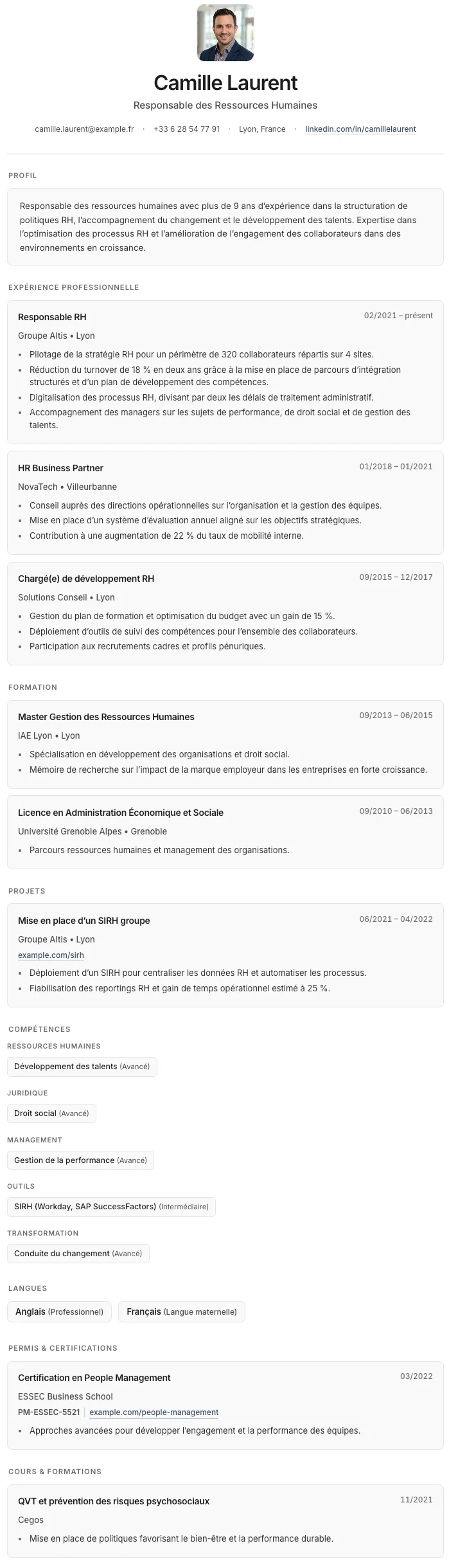 Camille Laurent

Responsable des Ressources Humaines

camille.laurent@example.fr · +33 6 28 54 77 91 · Lyon, France · linkedin.com/in/camillelaurent

PROFIL

Responsable des ressources humaines avec plus de 9 ans d'expérience dans la structuration de politiques RH, l'accompagnement du changement et le développement des talents. Expertise dans l'optimisation des processus RH et l'amélioration de l'engagement des collaborateurs dans des environnements en croissance.

EXPÉRIENCE PROFESSIONNELLE

Responsable RH
02/2021 – présent
Groupe Altis • Lyon
• Pilotage de la stratégie RH pour un périmètre de 320 collaborateurs répartis sur 4 sites.
• Réduction du turnover de 18 % en deux ans grâce à la mise en place de parcours d'intégration structurés et d'un plan de développement des compétences.
• Digitalisation des processus RH, divisant par deux les délais de traitement administratif.
• Accompagnement des managers sur les sujets de performance, de droit social et de gestion des talents.

HR Business Partner
01/2018 – 01/2021
NovaTech • Villeurbanne
• Conseil auprès des directions opérationnelles sur l'organisation et la gestion des équipes.
• Mise en place d'un système d'évaluation annuel aligné sur les objectifs stratégiques.
• Contribution à une augmentation de 22 % du taux de mobilité interne.

Chargé(e) de développement RH
09/2015 – 12/2017
Solutions Conseil • Lyon
• Gestion du plan de formation et optimisation du budget avec un gain de 15 %.
• Déploiement d'outils de suivi des compétences pour l'ensemble des collaborateurs.
• Participation aux recrutements cadres et profils pénuriques.

FORMATION

Master Gestion des Ressources Humaines
09/2013 – 06/2015
IAE Lyon • Lyon
• Spécialisation en développement des organisations et droit social.
• Mémoire de recherche sur l'impact de la marque employeur dans les entreprises en forte croissance.

Licence en Administration Économique et Sociale
09/2010 – 06/2013
Université Grenoble Alpes • Grenoble
• Parcours ressources humaines et management des organisations.

PROJETS

Mise en place d'un SIRH groupe
06/2021 – 04/2022
Groupe Altis • Lyon
example.com/sirh
• Déploiement d'un SIRH pour centraliser les données RH et automatiser les processus.
• Fiabilisation des reportings RH et gain de temps opérationnel estimé à 25 %.

COMPÉTENCES

RESSOURCES HUMAINES
Développement des talents (Avancé)

JURIDIQUE
Droit social (Avancé)

MANAGEMENT
Gestion de la performance (Avancé)

OUTILS
SIRH (Workday, SAP SuccessFactors) (Intermédiaire)

TRANSFORMATION
Conduite du changement (Avancé)

LANGUES

Anglais (Professionnel)
Français (Langue maternelle)

PERMIS & CERTIFICATIONS

Certification en People Management
03/2022
ESSEC Business School
PM-ESSEC-5521 | example.com/people-management
• Approches avancées pour développer l'engagement et la performance des équipes.

COURS & FORMATIONS

QVT et prévention des risques psychosociaux
11/2021
Cegos
• Mise en place de politiques favorisant le bien-être et la performance durable.